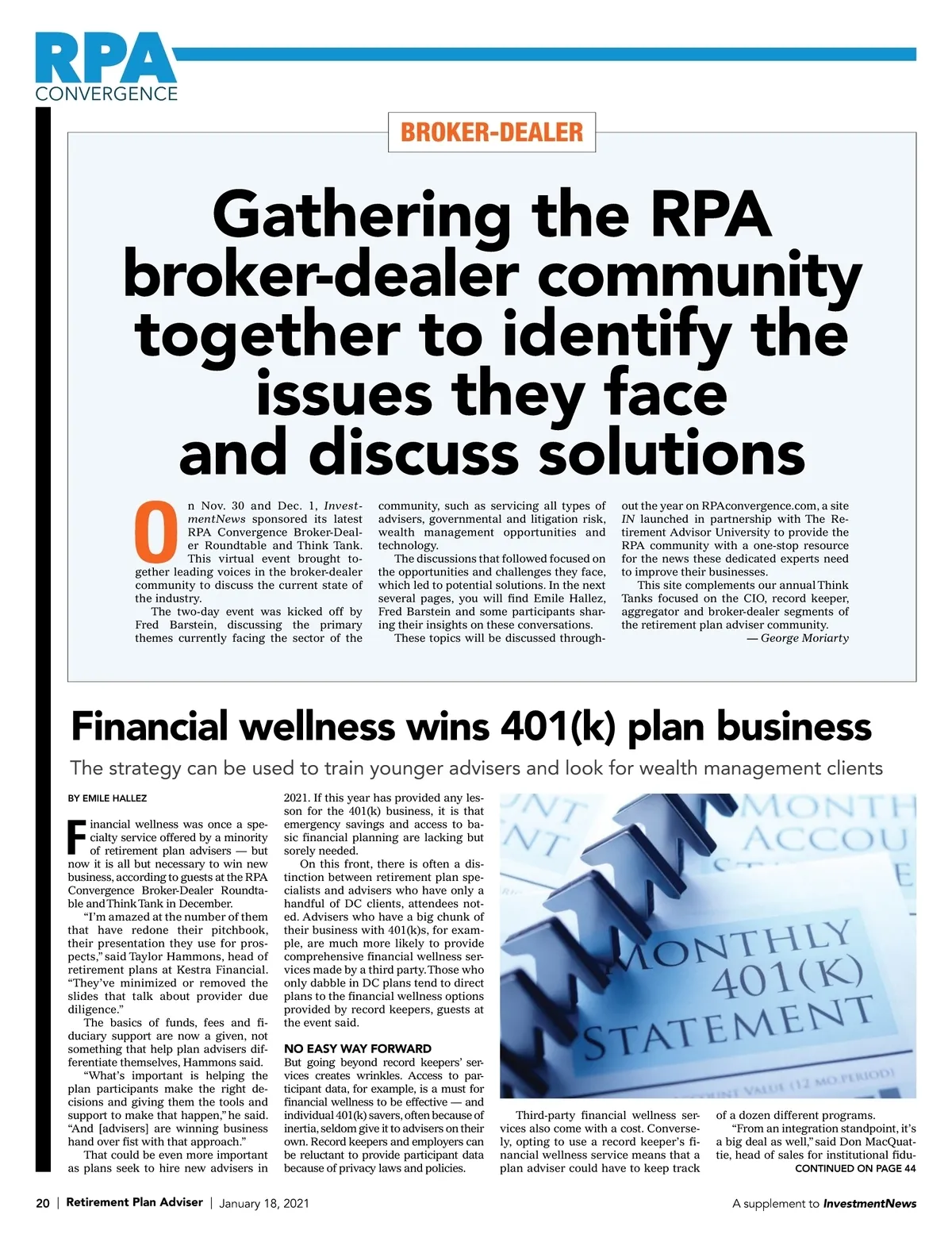 RPA
CONVERGENCE

BROKER-DEALER

Gathering the RPA broker-dealer community together to identify the issues they face and discuss solutions

On Nov. 30 and Dec. 1, InvestmentNews sponsored its latest RPA Convergence Broker-Dealer Roundtable and Think Tank. This virtual event brought together leading voices in the broker-dealer community to discuss the current state of the industry.

The two-day event was kicked off by Fred Barstein, discussing the primary themes currently facing the sector of the community, such as servicing all types of advisers, governmental and litigation risk, wealth management opportunities and technology.

The discussions that followed focused on the opportunities and challenges they face, which led to potential solutions. In the next several pages, you will find Emile Hallez, Fred Barstein and some participants sharing their insights on these conversations.

These topics will be discussed throughout the year on RPAconvergence.com, a site IN launched in partnership with The Retirement Advisor University to provide the RPA community with a one-stop resource for the news these dedicated experts need to improve their businesses.

This site complements our annual Think Tanks focused on the CIO, record keeper, aggregator and broker-dealer segments of the retirement plan adviser community.

— George Moriarty

Financial wellness wins 401(k) plan business

The strategy can be used to train younger advisers and look for wealth management clients

BY EMILE HALLEZ

Financial wellness was once a specialty service offered by a minority of retirement plan advisers — but now it is all but necessary to win new business, according to guests at the RPA Convergence Broker-Dealer Roundtable and Think Tank in December.

“I’m amazed at the number of them that have redone their pitchbook, their presentation they use for prospects,” said Taylor Hammons, head of retirement plans at Kestra Financial. “They’ve minimized or removed the slides that talk about provider due diligence.”

The basics of funds, fees and fiduciary support are now a given, not something that help plan advisers differentiate themselves, Hammons said.

“What’s important is helping the plan participants make the right decisions and giving them the tools and support to make that happen,” he said. “And [advisers] are winning business hand over fist with that approach.”

That could be even more important as plans seek to hire new advisers in 2021. If this year has provided any lesson for the 401(k) business, it is that emergency savings and access to basic financial planning are lacking but sorely needed.

On this front, there is often a distinction between retirement plan specialists and advisers who have only a handful of DC clients, attendees noted. Advisers who have a big chunk of their business with 401(k)s, for example, are much more likely to provide comprehensive financial wellness services made by a third party. Those who only dabble in DC plans tend to direct plans to the financial wellness options provided by record keepers, guests at the event said.

NO EASY WAY FORWARD

But going beyond record keepers’ services creates wrinkles. Access to participant data, for example, is a must for financial wellness to be effective — and individual 401(k) savers, often because of inertia, seldom give it to advisers on their own. Record keepers and employers can be reluctant to provide participant data because of privacy laws and policies.

MONTHLY 401(K) STATEMENT

Third-party financial wellness services also come with a cost. Conversely, opting to use a record keeper’s financial wellness service means that a plan adviser could have to keep track of a dozen different programs.

“From an integration standpoint, it’s a big deal as well,” said Don MacQuattie, head of sales for institutional fidu-

CONTINUED ON PAGE 44

20 | Retirement Plan Adviser | January 18, 2021

A supplement to InvestmentNews